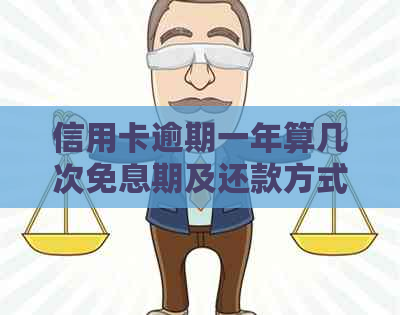 信用卡逾期一年算几次免息期及还款方式